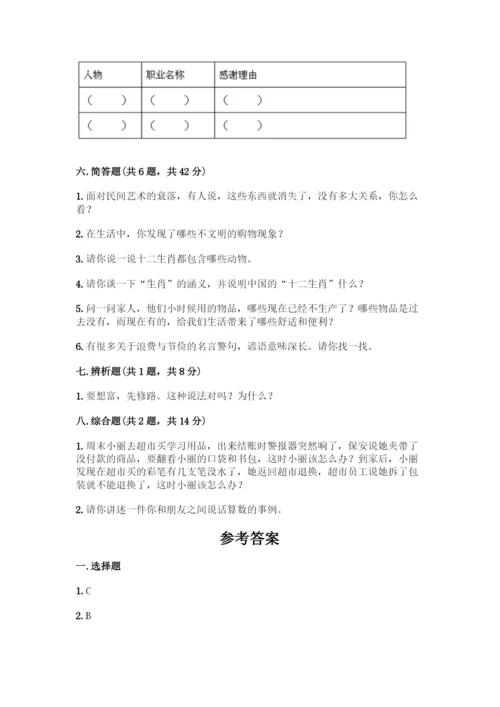 | 人物 | 职业名称 | 感谢理由 |
|---|---|---|
| （　　） | （　　） | （　　） |
| （　　） | （　　） | （　　） |

六. 简答题（共 6 题，共 42 分）

1. 面对民间艺术的衰落，有人说，这些东西就消失了，没有多大关系，你怎么看？

2. 在生活中，你发现了哪些不文明的购物现象？

3. 请你说一说十二生肖都包含哪些动物。

4. 请你谈一下“生肖”的涵义，并说明中国的“十二生肖”什么？

5. 问一问家人，他们小时候用的物品，哪些现在已经不生产了？哪些物品是过去没有，而现在有的，给我们生活带来了哪些舒适和便利？

6. 有很多关于浪费与节俭的名言警句，谚语意味深长。请你找一找。

七. 辨析题（共 1 题，共 8 分）

1. 要想富，先修路。这种说法对吗？为什么？

八. 综合题（共 2 题，共 14 分）

1. 周末小丽去超市买学习用品，出来结账时警报器突然响了，保安说她夹带了没付款的商品，要翻看小丽的口袋和书包，这时小丽该怎么办？到家后，小丽发现在超市买的彩笔有几支笔没水了，她返回超市退换，超市员工说她拆了包装就不能退换了，这时小丽该怎么办？

2. 请你讲述一件你和朋友之间说话算数的事例。

参考答案

一. 选择题

1. C

2. B